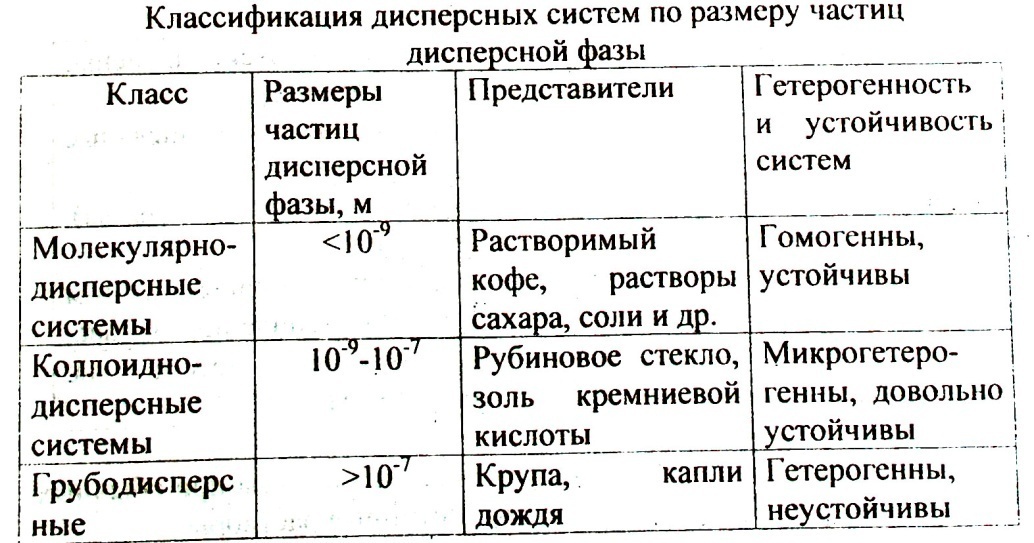 Классификация дисперсных систем по размеру частиц дисперсной фазы

| Класс | Размеры частиц дисперсной фазы, м | Представители | Гетерогенность и устойчивость систем |
|---|---|---|---|
| Молекулярно-дисперсные системы | $<10^{-9}$ | Растворимый кофе, растворы сахара, соли и др. | Гомогенны, устойчивы |
| Коллоидно-дисперсные системы | $10^{-9}$-$10^{-7}$ | Рубиновое стекло, золь кремниевой кислоты | Микрогетерогенны, довольно устойчивы |
| Грубодисперсные | $>10^{-7}$ | Крупа, капли дождя | Гетерогенны, неустойчивы |